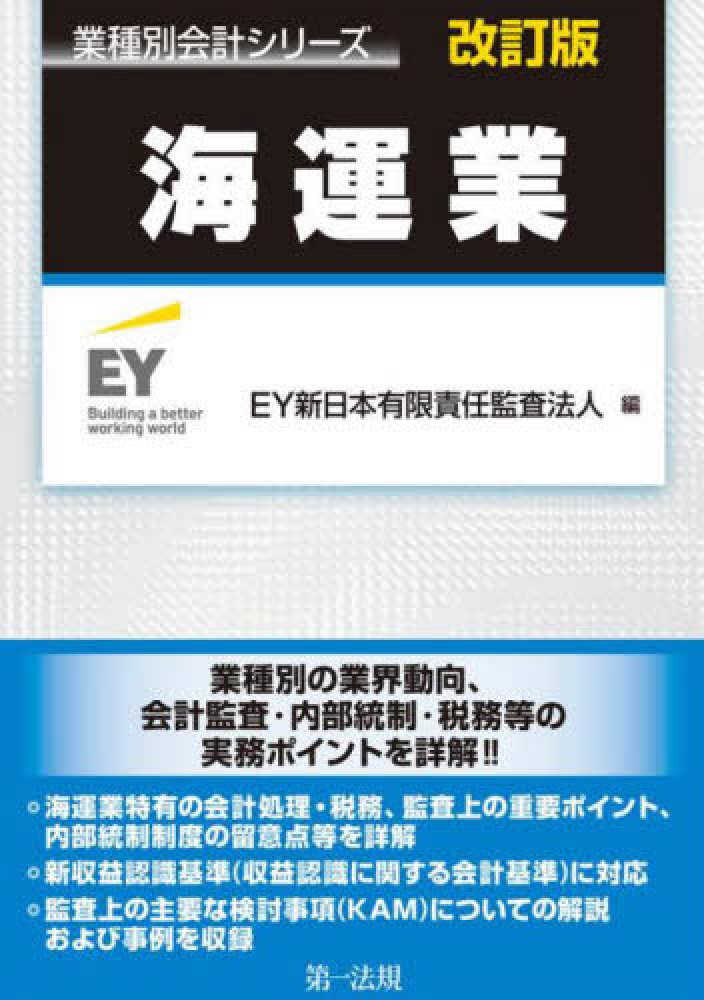 業種別会計シリーズ 改訂版

海運業

EY
Building a better working world

EY新日本有限責任監査法人 編

業種別の業界動向、
会計監査・内部統制・税務等の
実務ポイントを詳解!!

○海運業特有の会計処理・税務、監査上の重要ポイント、内部統制制度の留意点等を詳解
○新収益認識基準(収益認識に関する会計基準)に対応
○監査上の主要な検討事項(KAM)についての解説および事例を収録

第一法規